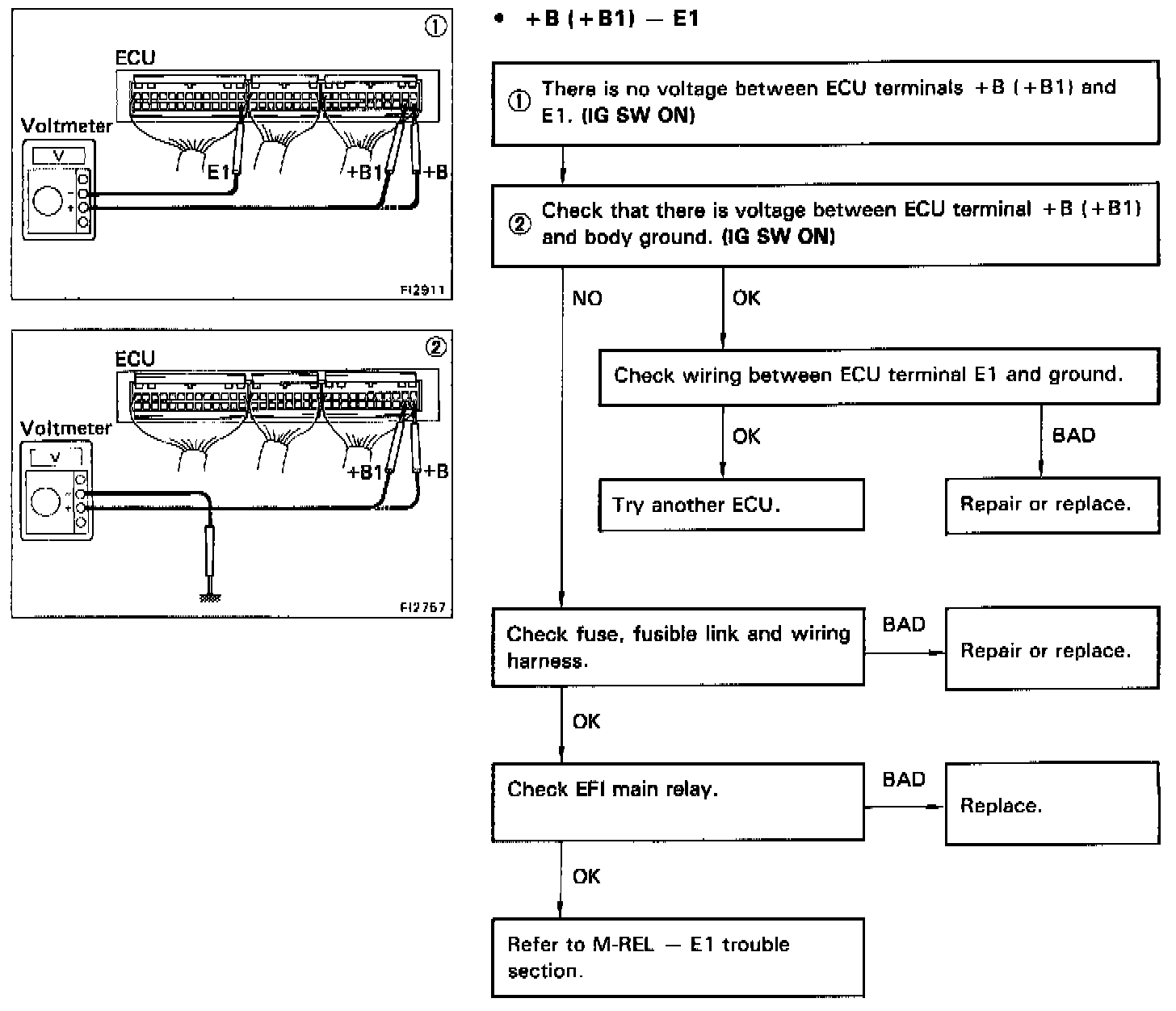 ①
ECU
Voltmeter
V
E1
+B1
+B
FI2911

②
ECU
Voltmeter
V
+B1
+B
FI2767

• +B (+B1) — E1

① There is no voltage between ECU terminals +B (+B1) and E1. (IG SW ON)

② Check that there is voltage between ECU terminal +B (+B1) and body ground. (IG SW ON)

NO

OK

Check wiring between ECU terminal E1 and ground.

OK

BAD

Try another ECU.

Repair or replace.

Check fuse, fusible link and wiring harness.

BAD

Repair or replace.

OK

Check EFI main relay.

BAD

Replace.

OK

Refer to M-REL — E1 trouble section.